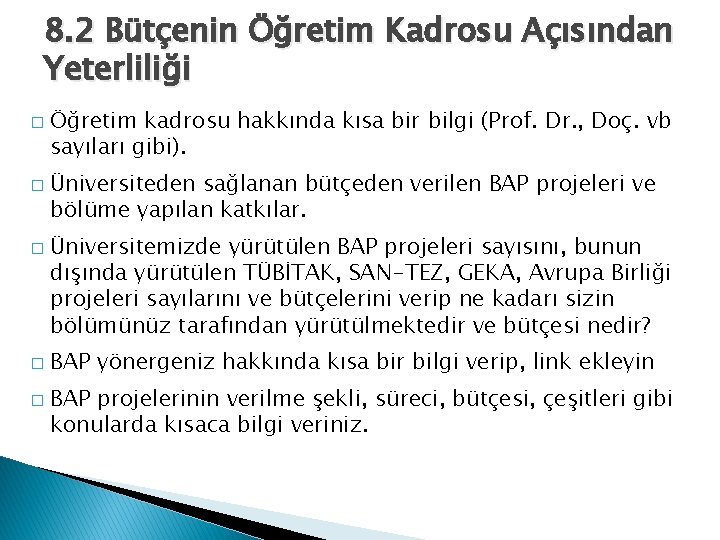 8.2 Bütçenin Öğretim Kadrosu Açısından Yeterliliği

□ Öğretim kadrosu hakkında kısa bir bilgi (Prof. Dr., Doç. vb sayıları gibi).

□ Üniversiteden sağlanan bütçeden verilen BAP projeleri ve bölüme yapılan katkılar.

□ Üniversitemizde yürütülen BAP projeleri sayısını, bunun dışında yürütülen TÜBİTAK, SAN-TEZ, GEKA, Avrupa Birliği projeleri sayılarını ve bütçelerini verip ne kadarı sizin bölümünüz tarafından yürütülmektedir ve bütçesi nedir?

□ BAP yönergeniz hakkında kısa bir bilgi verip, link ekleyin

□ BAP projelerinin verilme şekli, süreci, bütçesi, çeşitleri gibi konularda kısaca bilgi veriniz.